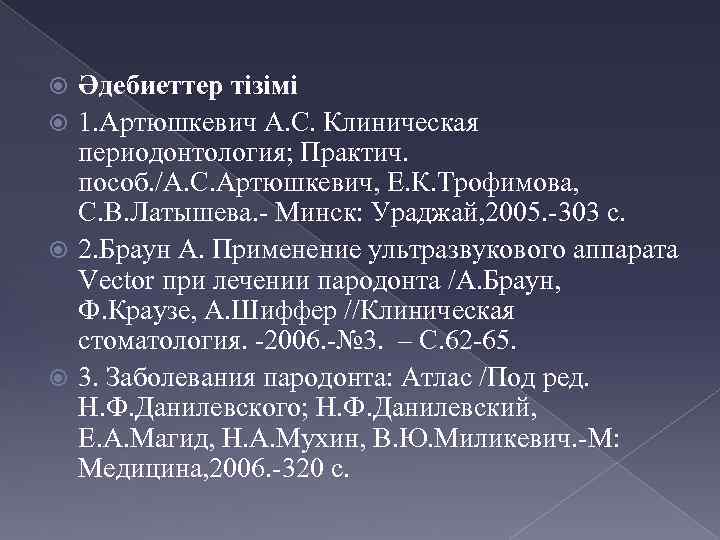 Әдебиеттер тізімі

1.Артюшкевич А.С. Клиническая периодонтология; Практич. пособ./А.С.Артюшкевич, Е.К.Трофимова, С.В.Латышева.- Минск: Ураджай,2005.-303 с.

2.Браун А. Применение ультразвукового аппарата Vector при лечении пародонта /А.Браун, Ф.Краузе, А.Шиффер //Клиническая стоматология. -2006.-№3. – С.62-65.

3. Заболевания пародонта: Атлас /Под ред. Н.Ф.Данилевского; Н.Ф.Данилевский, Е.А.Магид, Н.А.Мухин, В.Ю.Миликевич.-М: Медицина,2006.-320 с.